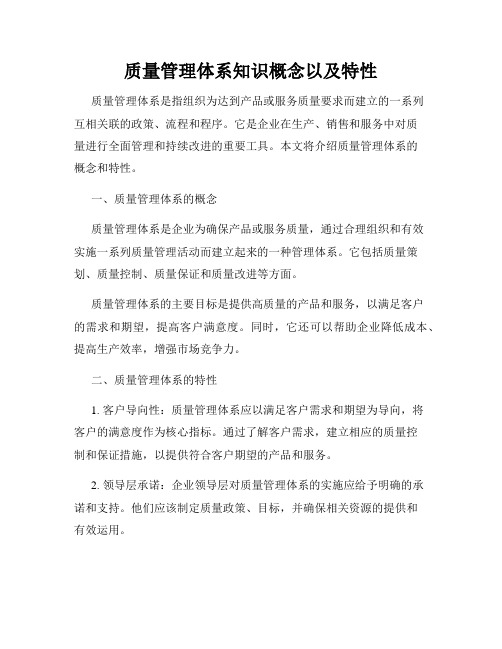 质量管理体系知识概念以及特性

质量管理体系是指组织为达到产品或服务质量要求而建立的一系列互相关联的政策、流程和程序。它是企业在生产、销售和服务中对质量进行全面管理和持续改进的重要工具。本文将介绍质量管理体系的概念和特性。

一、质量管理体系的概念

质量管理体系是企业为确保产品或服务质量，通过合理组织和有效实施一系列质量管理活动而建立起来的一种管理体系。它包括质量策划、质量控制、质量保证和质量改进等方面。

质量管理体系的主要目标是提供高质量的产品和服务，以满足客户的需求和期望，提高客户满意度。同时，它还可以帮助企业降低成本、提高生产效率，增强市场竞争力。

二、质量管理体系的特性

1. 客户导向性：质量管理体系应以满足客户需求和期望为导向，将客户的满意度作为核心指标。通过了解客户需求，建立相应的质量控制和保证措施，以提供符合客户期望的产品和服务。

2. 领导层承诺：企业领导层对质量管理体系的实施应给予明确的承诺和支持。他们应该制定质量政策、目标，并确保相关资源的提供和有效运用。